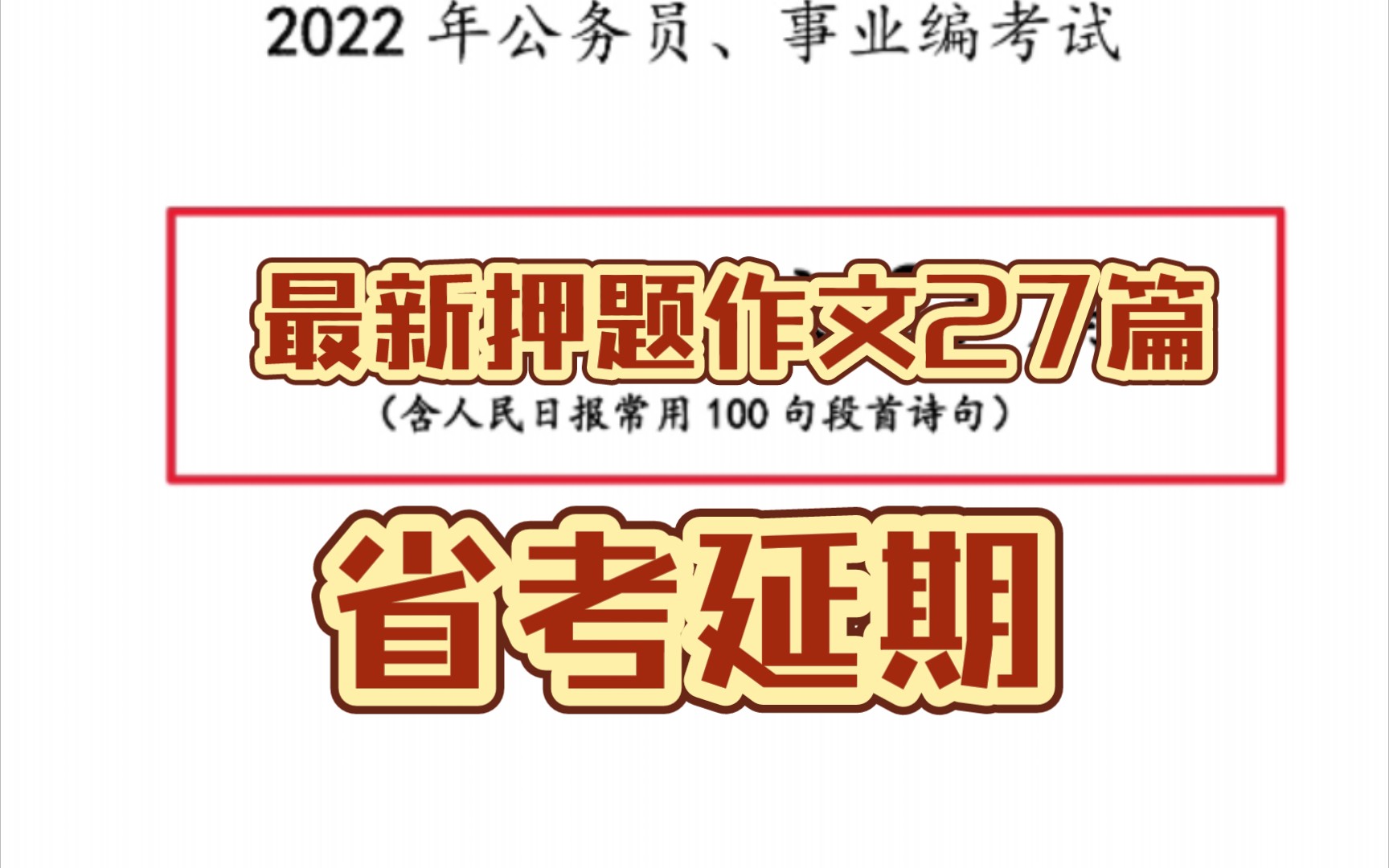 2022 年公务员、事业编考试

最新押题作文27篇

（含人民日报常用 100 句段首诗句）

省考延期